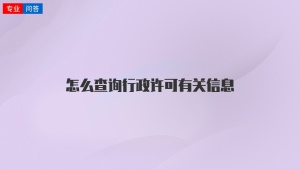 专业 问答

怎么查询行政许可有关信息